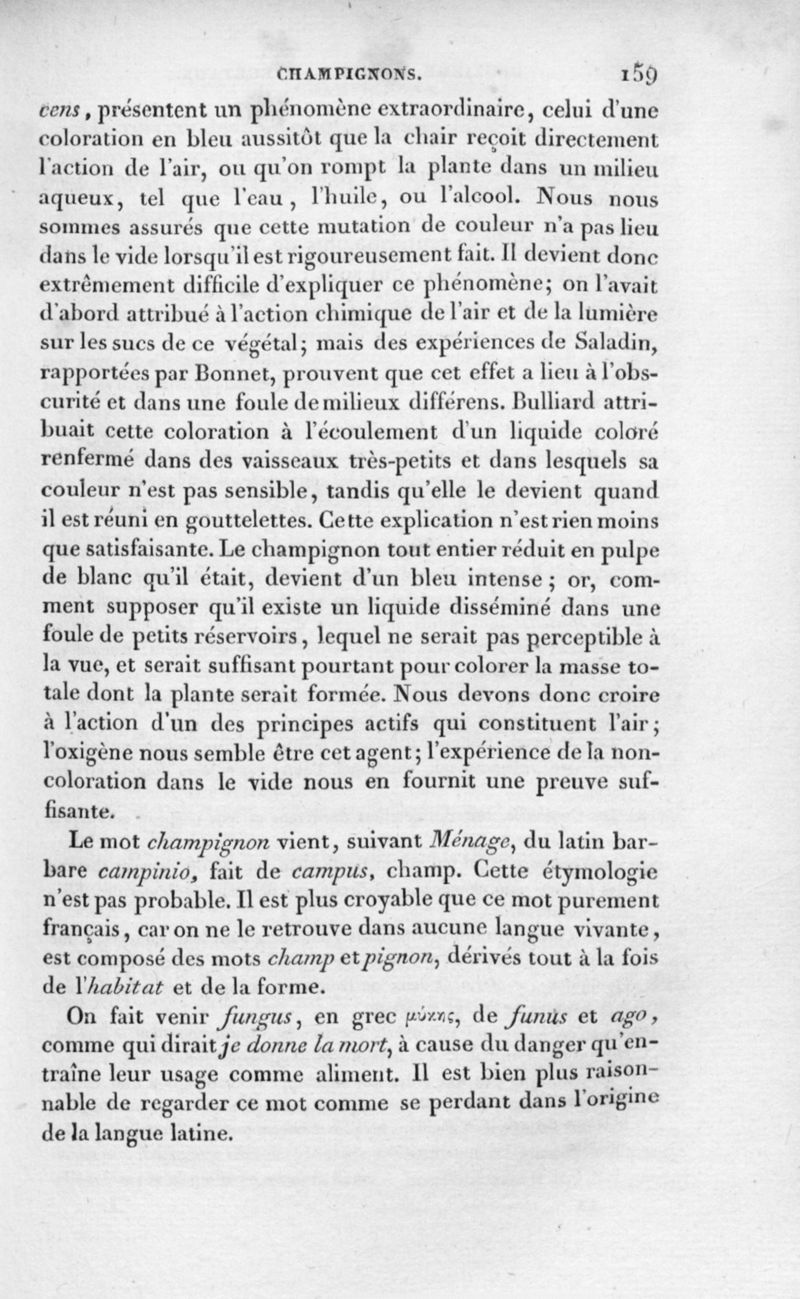 CHAMPIGNONS. 159

cens, présentent un phénomène extraordinaire, celui d'une coloration en bleu aussitôt que la chair reçoit directement l'action de l'air, ou qu'on rompt la plante dans un milieu aqueux, tel que l'eau, l'huile, ou l'alcool. Nous nous sommes assurés que cette mutation de couleur n'a pas lieu dans le vide lorsqu'il est rigoureusement fait. Il devient donc extrêmement difficile d'expliquer ce phénomène; on l'avait d'abord attribué à l'action chimique de l'air et de la lumière sur les sucs de ce végétal; mais des expériences de Saladin, rapportées par Bonnet, prouvent que cet effet a lieu à l'obscurité et dans une foule de milieux différens. Bulliard attribuait cette coloration à l'écoulement d'un liquide coloré renfermé dans des vaisseaux très-petits et dans lesquels sa couleur n'est pas sensible, tandis qu'elle le devient quand il est réuni en gouttelettes. Cette explication n'est rien moins que satisfaisante. Le champignon tout entier réduit en pulpe de blanc qu'il était, devient d'un bleu intense; or, comment supposer qu'il existe un liquide disséminé dans une foule de petits réservoirs, lequel ne serait pas perceptible à la vue, et serait suffisant pourtant pour colorer la masse totale dont la plante serait formée. Nous devons donc croire à l'action d'un des principes actifs qui constituent l'air; l'oxigène nous semble être cet agent; l'expérience de la non-coloration dans le vide nous en fournit une preuve suffisante.

Le mot champignon vient, suivant Ménage, du latin barbare campinio, fait de campus, champ. Cette étymologie n'est pas probable. Il est plus croyable que ce mot purement français, car on ne le retrouve dans aucune langue vivante, est composé des mots champ et pignon, dérivés tout à la fois de l'habitat et de la forme.

On fait venir fungus, en grec μύκης, de funus et ago, comme qui dirait je donne la mort, à cause du danger qu'entraîne leur usage comme aliment. Il est bien plus raisonnable de regarder ce mot comme se perdant dans l'origine de la langue latine.